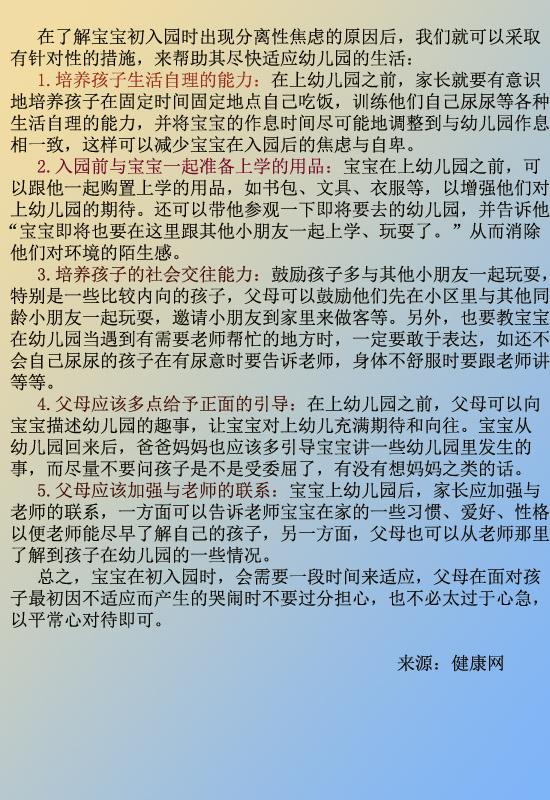 在了解宝宝初入园时出现分离性焦虑的原因后，我们就可以采取有针对性的措施，来帮助其尽快适应幼儿园的生活：

1.培养孩子生活自理的能力：在上幼儿园之前，家长就要有意识地培养孩子在固定时间固定地点自己吃饭，训练他们自己尿尿等各种生活自理的能力，并将宝宝的作息时间尽可能地调整到与幼儿园作息相一致，这样可以减少宝宝在入园后的焦虑与自卑。

2.入园前与宝宝一起准备上学的用品：宝宝在上幼儿园之前，可以跟他一起购置上学的用品，如书包、文具、衣服等，以增强他们对上幼儿园的期待。还可以带他参观一下即将要去的幼儿园，并告诉他“宝宝即将也要在这里跟其他小朋友一起上学、玩耍了。”从而消除他们对环境的陌生感。

3.培养孩子的社会交往能力：鼓励孩子多与其他小朋友一起玩耍，特别是一些比较内向的孩子，父母可以鼓励他们先在小区里与其他同龄小朋友一起玩耍，邀请小朋友到家里来做客等。另外，也要教宝宝在幼儿园当遇到有需要老师帮忙的地方时，一定要敢于表达，如还不会自己尿尿的孩子在有尿意时要告诉老师，身体不舒服时要跟老师讲等等。

4.父母应该多点给予正面的引导：在上幼儿园之前，父母可以向宝宝描述幼儿园的趣事，让宝宝对上幼儿充满期待和向往。宝宝从幼儿园回来后，爸爸妈妈也应该多引导宝宝讲一些幼儿园里发生的事，而尽量不要问孩子是不是受委屈了，有没有想妈妈之类的话。

5.父母应该加强与老师的联系：宝宝上幼儿园后，家长应加强与老师的联系，一方面可以告诉老师宝宝在家的一些习惯、爱好、性格以便老师能尽早了解自己的孩子，另一方面，父母也可以从老师那里了解到孩子在幼儿园的一些情况。

总之，宝宝在初入园时，会需要一段时间来适应，父母在面对孩子最初因不适应而产生的哭闹时不要过分担心，也不必太过于心急，以平常心对待即可。

来源：健康网